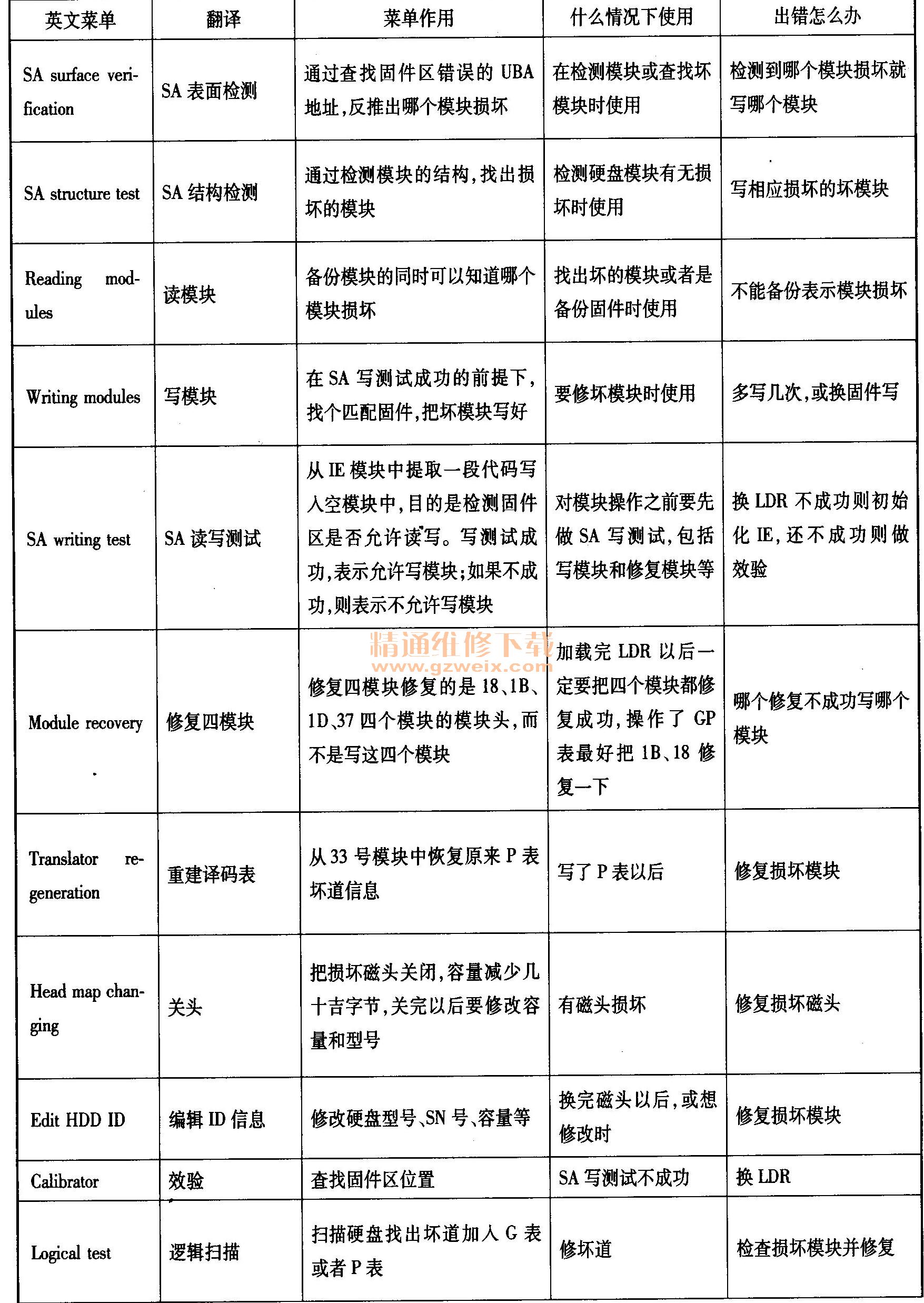 | 英文菜单 | 翻译 | 菜单作用 | 什么情况下使用 | 出错怎么办 |
|---|---|---|---|---|
| SA surface verification | SA 表面检测 | 通过查找固件区错误的 UBA 地址,反推出哪个模块损坏 | 在检测模块或查找坏模块时使用 | 检测到哪个模块损坏就写哪个模块 |
| SA structure test | SA 结构检测 | 通过检测模块的结构,找出损坏的模块 | 检测硬盘模块有无损坏时使用 | 写相应损坏的坏模块 |
| Reading modules | 读模块 | 备份模块的同时可以知道哪个模块损坏 | 找出坏的模块或者是备份固件时使用 | 不能备份表示模块损坏 |
| Writing modules | 写模块 | 在 SA 写测试成功的前提下,找个匹配固件,把坏模块写好 | 要修坏模块时使用 | 多写几次,或换固件写 |
| SA writing test | SA 读写测试 | 从 IE 模块中提取一段代码写入空模块中,目的是检测固件区是否允许读写。写测试成功,表示允许写模块;如果不成功,则表示不允许写模块 | 对模块操作之前要先做 SA 写测试,包括写模块和修复模块等 | 换 LDR 不成功则初始化 IE,还不成功则做效验 |
| Module recovery | 修复四模块 | 修复四模块修复的是 18、1B、1D、37 四个模块的模块头,而不是写这四个模块 | 加载完 LDR 以后一定要把四个模块都修复成功,操作了 GP 表最好把 1B、18 修复一下 | 哪个修复不成功写哪个模块 |
| Translator regeneration | 重建译码表 | 从 33 号模块中恢复原来 P 表坏道信息 | 写了 P 表以后 | 修复损坏模块 |
| Head map changing | 关头 | 把损坏磁头关闭,容量减少几十吉字节,关完以后要修改容量和型号 | 有磁头损坏 | 修复损坏磁头 |
| Edit HDD ID | 编辑 ID 信息 | 修改硬盘型号、SN 号、容量等 | 换完磁头以后,或想修改时 | 修复损坏模块 |
| Calibrator | 效验 | 查找固件区位置 | SA 写测试不成功 | 换 LDR |
| Logical test | 逻辑扫描 | 扫描硬盘找出坏道加入 G 表或者 P 表 | 修坏道 | 检查损坏模块并修复 |

精通维修下载
www.gzweix.com